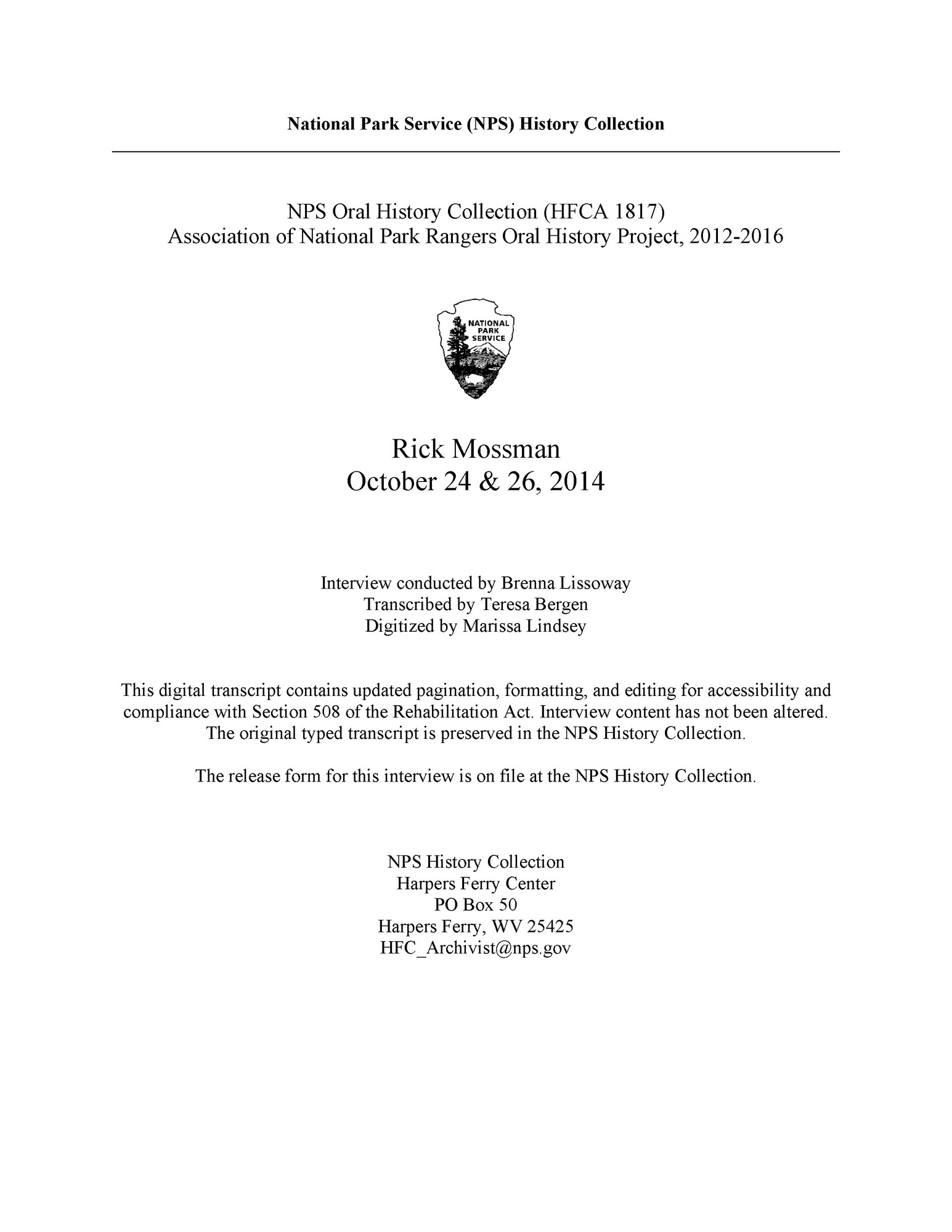 National Park Service (NPS) History Collection

NPS Oral History Collection (HFCA 1817)
Association of National Park Rangers Oral History Project, 2012-2016

NATIONAL PARK SERVICE

Rick Mossman
October 24 & 26, 2014

Interview conducted by Brenna Lissoway
Transcribed by Teresa Bergen
Digitized by Marissa Lindsey

This digital transcript contains updated pagination, formatting, and editing for accessibility and compliance with Section 508 of the Rehabilitation Act. Interview content has not been altered. The original typed transcript is preserved in the NPS History Collection.

The release form for this interview is on file at the NPS History Collection.

NPS History Collection
Harpers Ferry Center
PO Box 50
Harpers Ferry, WV 25425
HFC_Archivist@nps.gov